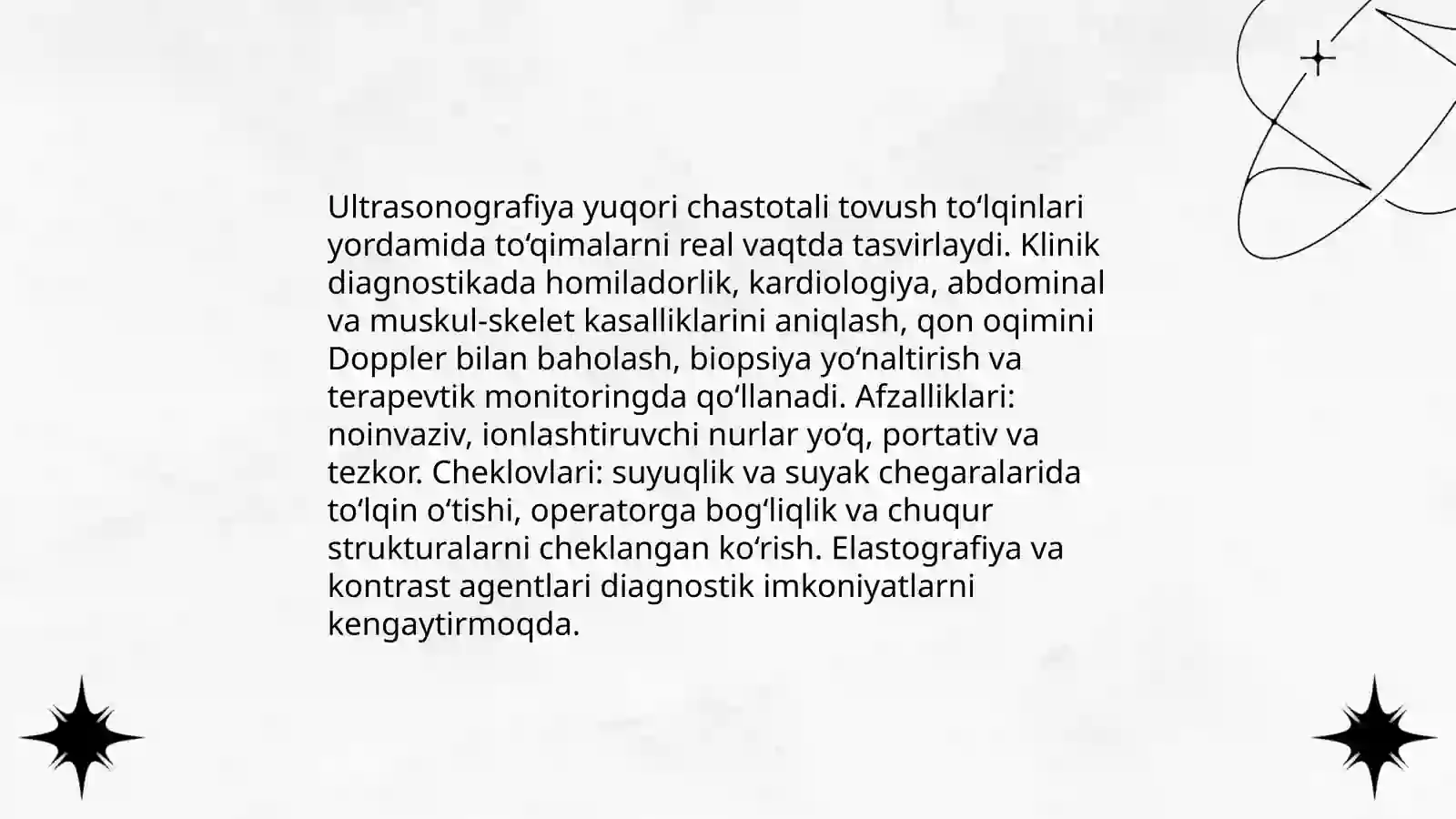 Ultrasonografiya yuqori chastotali tovush to‘lqinlari yordamida to‘qimalarni real vaqtda tasvirlaydi. Klinik diagnostikada homiladorlik, kardiologiya, abdominal va muskul-skelet kasalliklarini aniqlash, qon oqimini Doppler bilan baholash, biopsiya yo‘naltirish va terapevtik monitoringda qo‘llanadi. Afzalliklari: noinvaziv, ionlashtiruvchi nurlar yo‘q, portativ va tezkor. Cheklovlari: suyuqlik va suyak chegaralarida to‘lqin o‘tishi, operatorga bog‘liqlik va chuqur strukturalarni cheklangan ko‘rish. Elastografiya va kontrast agentlari diagnostik imkoniyatlarni kengaytirmoqda.